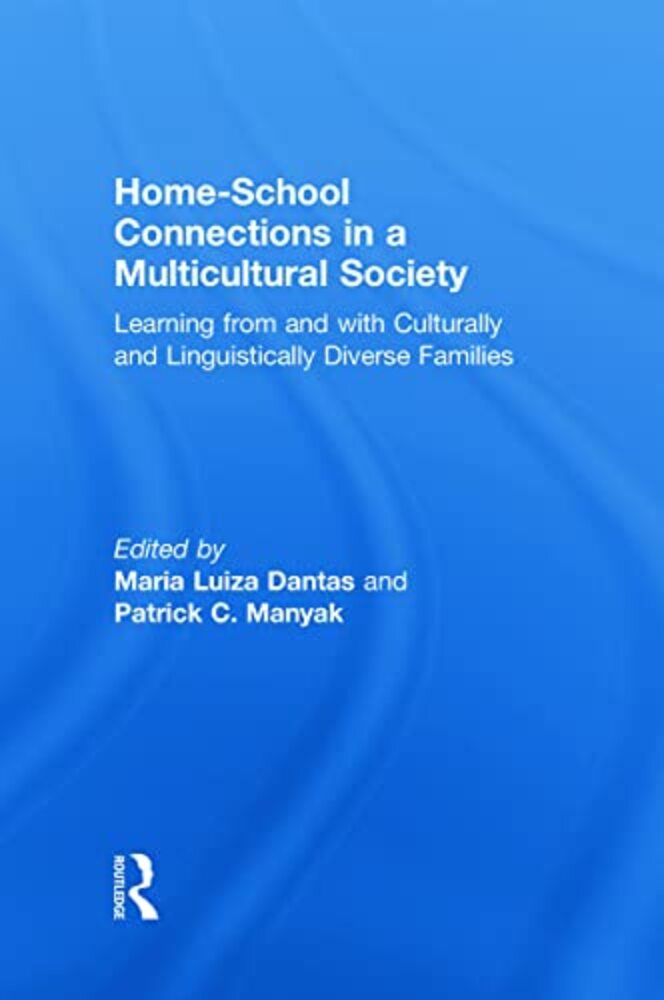 Home-School Connections in a Multicultural Society

Learning from and with Culturally and Linguistically Diverse Families

Edited by
Maria Luiza Dantas and
Patrick C. Manyak

ROUTLEDGE